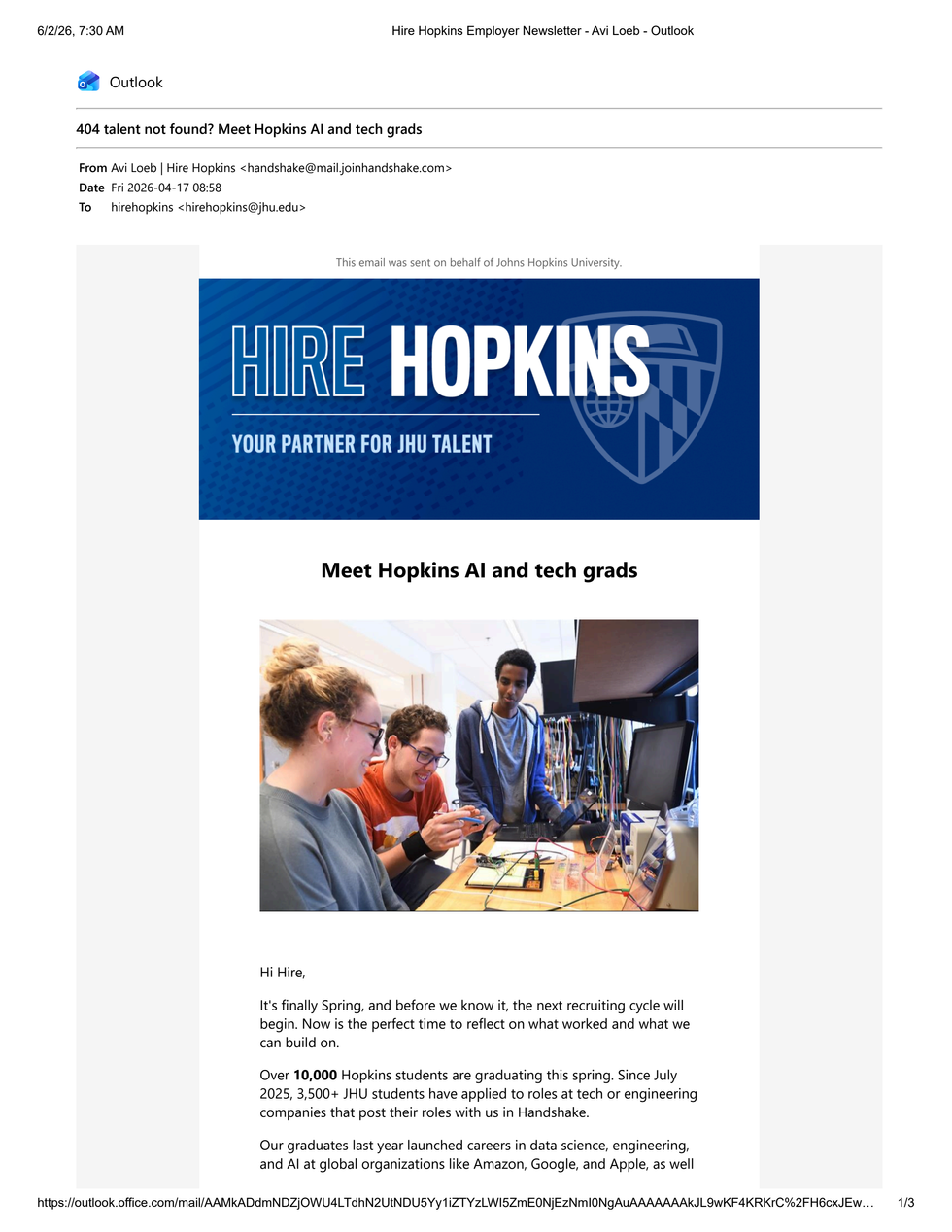 6/2/26, 7:30 AM Hire Hopkins Employer Newsletter - Avi Loeb - Outlook

Outlook

404 talent not found? Meet Hopkins AI and tech grads

From Avi Loeb | Hire Hopkins <handshake@mail.joinhandshake.com>
Date Fri 2026-04-17 08:58
To hirehopkins <hirehopkins@jhu.edu>

This email was sent on behalf of Johns Hopkins University.

HIRE HOPKINS

YOUR PARTNER FOR JHU TALENT

Meet Hopkins AI and tech grads

Hi Hire,

It's finally Spring, and before we know it, the next recruiting cycle will begin. Now is the perfect time to reflect on what worked and what we can build on.

Over **10,000** Hopkins students are graduating this spring. Since July 2025, 3,500+ JHU students have applied to roles at tech or engineering companies that post their roles with us in Handshake.

Our graduates last year launched careers in data science, engineering, and AI at global organizations like Amazon, Google, and Apple, as well

https://outlook.office.com/mail/AAMkADdmNDZjOWU4LTdhN2UtNDU5Yy1iZTYzLWI5ZmE0NjEzNmI0NgAuAAAAAAAkJL9wKF4KRKrC%2FH6cxJEw… 1/3